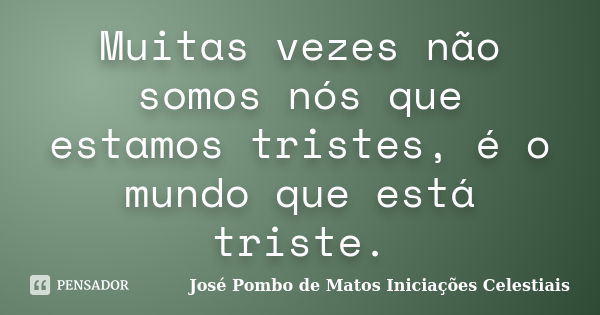 Muitas vezes não somos nós que estamos tristes, é o mundo que está triste.

PENSADOR

José Pombo de Matos Iniciações Celestiais